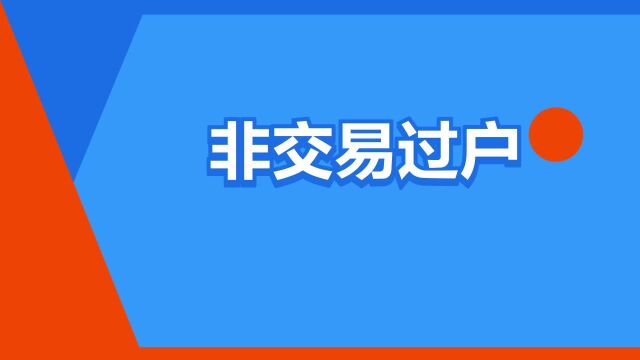 非交易过户